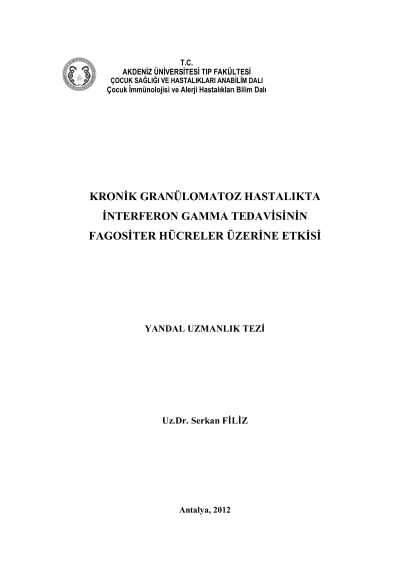 T.C.
AKDENİZ ÜNİVERSİTESİ TIP FAKÜLTESİ
ÇOCUK SAĞLIĞI VE HASTALIKLARI ANABİLİM DALI
Çocuk İmmünolojisi ve Alerji Hastalıkları Bilim Dalı

KRONİK GRANÜLOMATOZ HASTALIKTA İNTERFERON GAMMA TEDAVİSİNİN FAGOSİTER HÜCRELER ÜZERİNE ETKİSİ

YANDAL UZMANLIK TEZİ

Uz.Dr. Serkan FİLİZ

Antalya, 2012